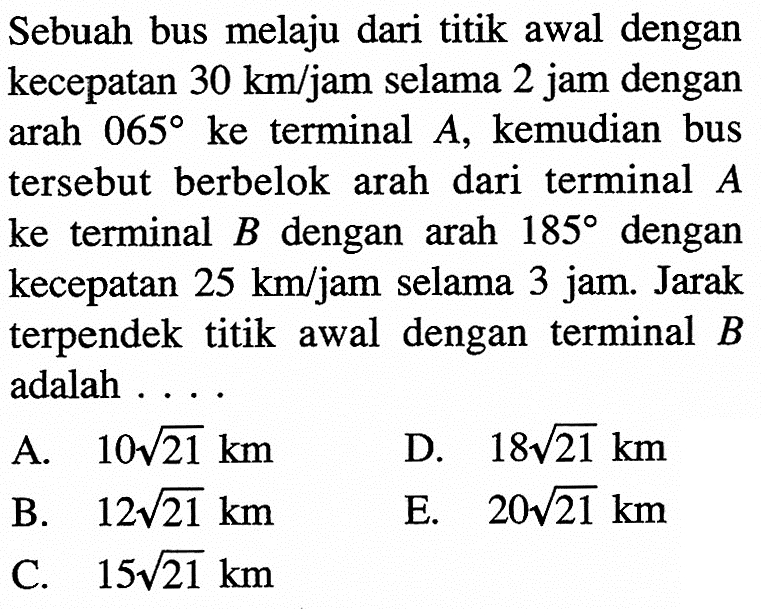 Sebuah bus melaju dari titik awal dengan kecepatan 30 km/jam selama 2 jam dengan arah $065^\circ$ ke terminal $A$, kemudian bus tersebut berbelok arah dari terminal $A$ ke terminal $B$ dengan arah $185^\circ$ dengan kecepatan 25 km/jam selama 3 jam. Jarak terpendek titik awal dengan terminal $B$ adalah . . . .

A. $10\sqrt{21}$ km

B. $12\sqrt{21}$ km

C. $15\sqrt{21}$ km

D. $18\sqrt{21}$ km

E. $20\sqrt{21}$ km